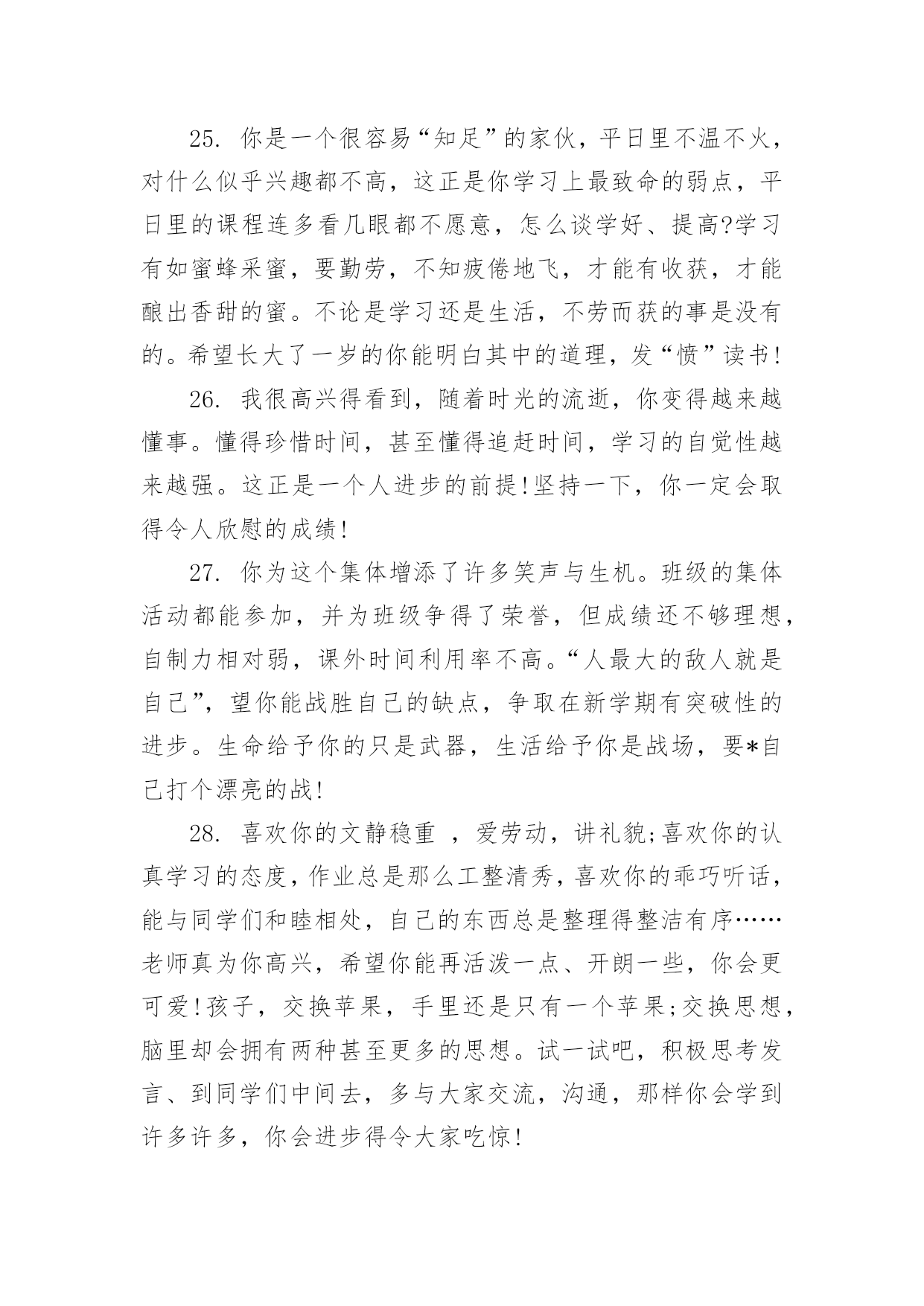 25. 你是一个很容易“知足”的家伙，平日里不温不火，对什么似乎兴趣都不高，这正是你学习上最致命的弱点，平日里的课程连多看几眼都不愿意，怎么谈学好、提高?学习有如蜜蜂采蜜，要勤劳，不知疲倦地飞，才能有收获，才能酿出香甜的蜜。不论是学习还是生活，不劳而获的事是没有的。希望长大了一岁的你能明白其中的道理，发“愤”读书!

26. 我很高兴得看到，随着时光的流逝，你变得越来越懂事。懂得珍惜时间，甚至懂得追赶时间，学习的自觉性越来越强。这正是一个人进步的前提!坚持一下，你一定会取得令人欣慰的成绩!

27. 你为这个集体增添了许多笑声与生机。班级的集体活动都能参加，并为班级争得了荣誉，但成绩还不够理想，自制力相对弱，课外时间利用率不高。“人最大的敌人就是自己”，望你能战胜自己的缺点，争取在新学期有突破性的进步。生命给予你的只是武器，生活给予你是战场，要*自己打个漂亮的战!

28. 喜欢你的文静稳重 ，爱劳动，讲礼貌;喜欢你的认真学习的态度，作业总是那么工整清秀，喜欢你的乖巧听话，能与同学们和睦相处，自己的东西总是整理得整洁有序……老师真为你高兴，希望你能再活泼一点、开朗一些，你会更可爱!孩子，交换苹果，手里还是只有一个苹果;交换思想，脑里却会拥有两种甚至更多的思想。试一试吧，积极思考发言、到同学们中间去，多与大家交流，沟通，那样你会学到许多许多，你会进步得令大家吃惊!